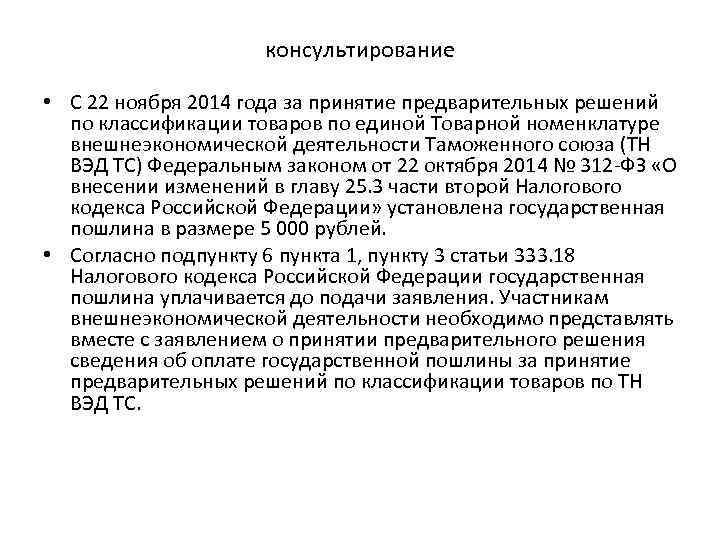 консультирование

• С 22 ноября 2014 года за принятие предварительных решений по классификации товаров по единой Товарной номенклатуре внешнеэкономической деятельности Таможенного союза (ТН ВЭД ТС) Федеральным законом от 22 октября 2014 № 312-ФЗ «О внесении изменений в главу 25.3 части второй Налогового кодекса Российской Федерации» установлена государственная пошлина в размере 5 000 рублей.

• Согласно подпункту 6 пункта 1, пункту 3 статьи 333.18 Налогового кодекса Российской Федерации государственная пошлина уплачивается до подачи заявления. Участникам внешнеэкономической деятельности необходимо представлять вместе с заявлением о принятии предварительного решения сведения об оплате государственной пошлины за принятие предварительных решений по классификации товаров по ТН ВЭД ТС.